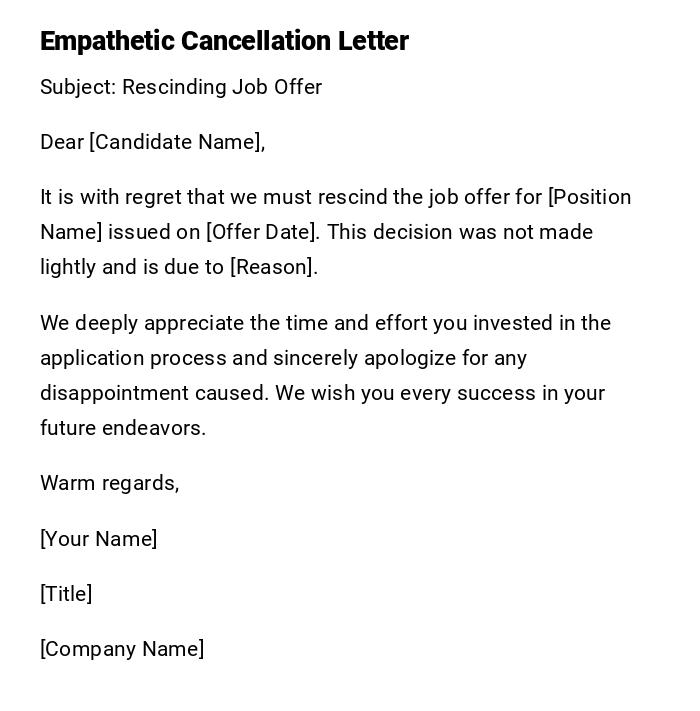 Empathetic Cancellation Letter

Subject: Rescinding Job Offer

Dear [Candidate Name],

It is with regret that we must rescind the job offer for [Position Name] issued on [Offer Date]. This decision was not made lightly and is due to [Reason].

We deeply appreciate the time and effort you invested in the application process and sincerely apologize for any disappointment caused. We wish you every success in your future endeavors.

Warm regards,

[Your Name]

[Title]

[Company Name]